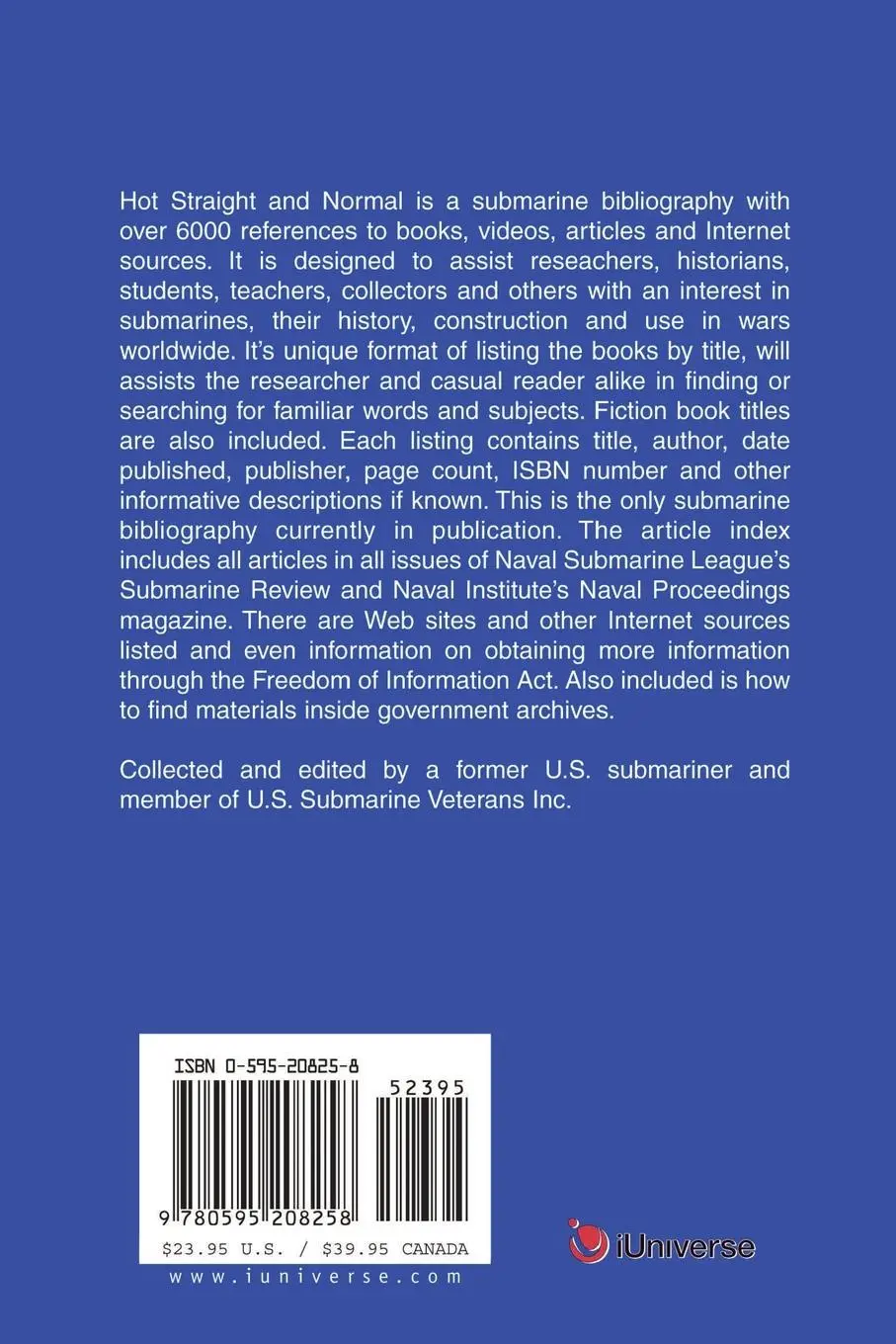 Hot Straight and Normal is a submarine bibliography with over 6000 references to books, videos, articles and Internet sources. It is designed to assist reseachers, historians, students, teachers, collectors and others with an interest in submarines, their history, construction and use in wars worldwide. It's unique format of listing the books by title, will assists the researcher and casual reader alike in finding or searching for familiar words and subjects. Fiction book titles are also included. Each listing contains title, author, date published, publisher, page count, ISBN number and other informative descriptions if known. This is the only submarine bibliography currently in publication. The article index includes all articles in all issues of Naval Submarine League's Submarine Review and Naval Institute's Naval Proceedings magazine. There are Web sites and other Internet sources listed and even information on obtaining more information through the Freedom of Information Act. Also included is how to find materials inside government archives.

Collected and edited by a former U.S. submariner and member of U.S. Submarine Veterans Inc.

ISBN 0-595-20825-8

52395

9 780595 208258

$23.95 U.S. / $39.95 CANADA

www.iuniverse.com

iUniverse